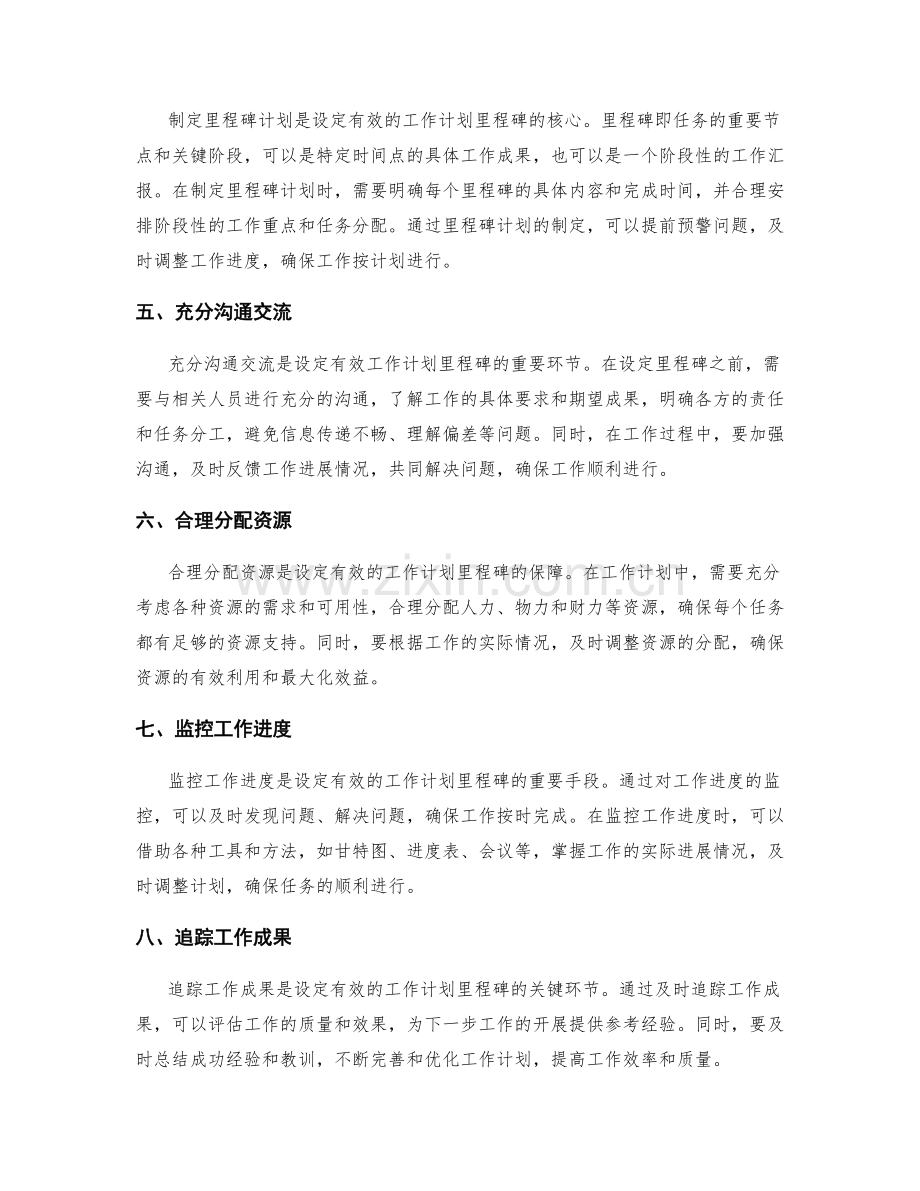 制定里程碑计划是设定有效的工作计划里程碑的核心。里程碑即任务的重要节点和关键阶段，可以是特定时间点的具体工作成果，也可以是一个阶段性的工作汇报。在制定里程碑计划时，需要明确每个里程碑的具体内容和完成时间，并合理安排阶段性的工作重点和任务分配。通过里程碑计划的制定，可以提前预警问题，及时调整工作进度，确保工作按计划进行。

五、充分沟通交流

充分沟通交流是设定有效工作计划里程碑的重要环节。在设定里程碑之前，需要与相关人员进行充分的沟通，了解工作的具体要求和期望成果，明确各方的责任和任务分工，避免信息传递不畅、理解偏差等问题。同时，在工作过程中，要加强沟通，及时反馈工作进展情况，共同解决问题，确保工作顺利进行。

六、合理分配资源

合理分配资源是设定有效的工作计划里程碑的保障。在工作计划中，需要充分考虑各种资源的需求和可用性，合理分配人力、物力和财力等资源，确保每个任务都有足够的资源支持。同时，要根据工作的实际情况，及时调整资源的分配，确保资源的有效利用和最大化效益。

七、监控工作进度

监控工作进度是设定有效的工作计划里程碑的重要手段。通过对工作进度的监控，可以及时发现问题、解决问题，确保工作按时完成。在监控工作进度时，可以借助各种工具和方法，如甘特图、进度表、会议等，掌握工作的实际进展情况，及时调整计划，确保任务的顺利进行。

八、追踪工作成果

追踪工作成果是设定有效的工作计划里程碑的关键环节。通过及时追踪工作成果，可以评估工作的质量和效果，为下一步工作的开展提供参考经验。同时，要及时总结成功经验和教训，不断完善和优化工作计划，提高工作效率和质量。

www.zixin.com.cn